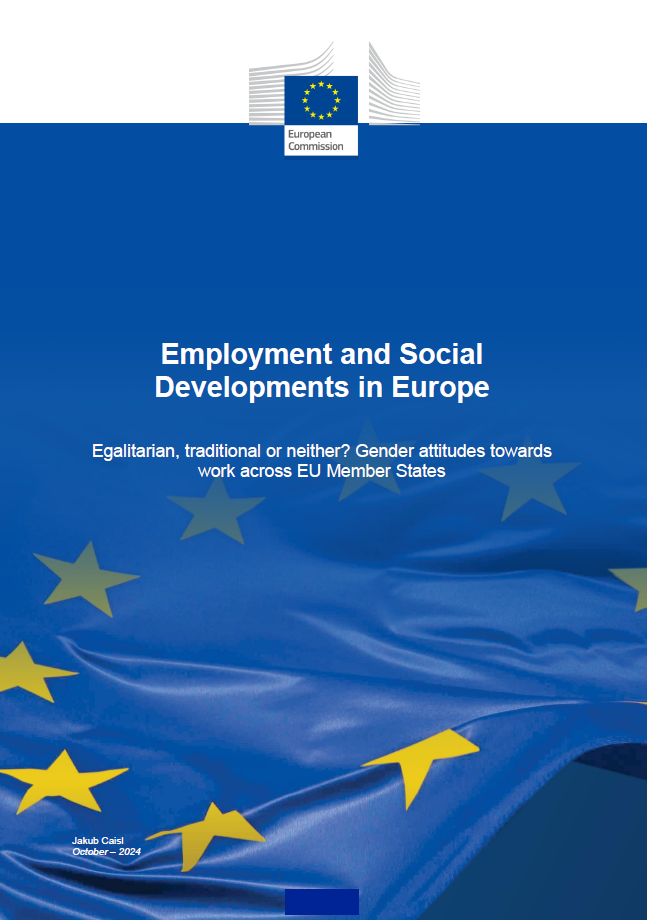 European Commission

Employment and Social Developments in Europe

Egalitarian, traditional or neither? Gender attitudes towards work across EU Member States

Jakub Caisl
October – 2024